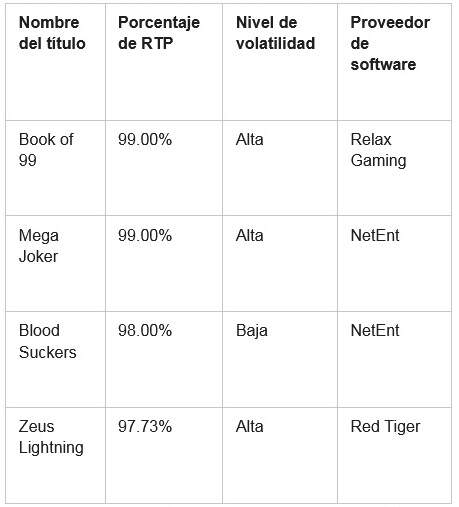 | Nombre del título | Porcentaje de RTP | Nivel de volatilidad | Proveedor de software |
|---|---|---|---|
| Book of 99 | 99.00% | Alta | Relax Gaming |
| Mega Joker | 99.00% | Alta | NetEnt |
| Blood Suckers | 98.00% | Baja | NetEnt |
| Zeus Lightning | 97.73% | Alta | Red Tiger |